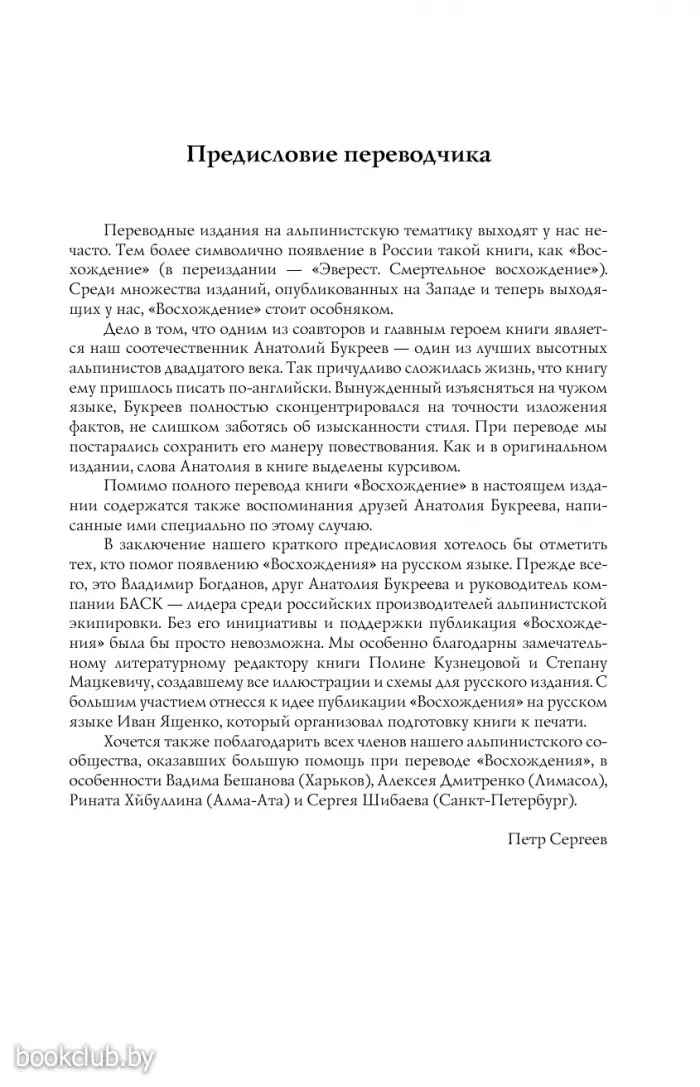 Предисловие переводчика

Переводные издания на альпинистскую тематику выходят у нас нечасто. Тем более символично появление в России такой книги, как «Восхождение» (в переиздании — «Эверест. Смертельное восхождение»). Среди множества изданий, опубликованных на Западе и теперь выходящих у нас, «Восхождение» стоит особняком.

Дело в том, что одним из соавторов и главным героем книги является наш соотечественник Анатолий Букреев — один из лучших высотных альпинистов двадцатого века. Так причудливо сложилась жизнь, что книгу ему пришлось писать по-английски. Вынужденный изъясняться на чужом языке, Букреев полностью сконцентрировался на точности изложения фактов, не слишком заботясь об изысканности стиля. При переводе мы постарались сохранить его манеру повествования. Как и в оригинальном издании, слова Анатолия в книге выделены курсивом.

Помимо полного перевода книги «Восхождение» в настоящем издании содержатся также воспоминания друзей Анатолия Букреева, написанные ими специально по этому случаю.

В заключение нашего краткого предисловия хотелось бы отметить тех, кто помог появлению «Восхождения» на русском языке. Прежде всего, это Владимир Богданов, друг Анатолия Букреева и руководитель компании БАСК — лидера среди российских производителей альпинистской экипировки. Без его инициативы и поддержки публикация «Восхождения» была бы просто невозможна. Мы особенно благодарны замечательному литературному редактору книги Полине Кузнецовой и Степану Мацкевичу, создавшему все иллюстрации и схемы для русского издания. С большим участием отнесся к идее публикации «Восхождения» на русском языке Иван Ященко, который организовал подготовку книги к печати.

Хочется также поблагодарить всех членов нашего альпинистского сообщества, оказавших большую помощь при переводе «Восхождения», в особенности Вадима Бешанова (Харьков), Алексея Дмитренко (Лимасол), Рината Хйбуллина (Алма-Ата) и Сергея Шибаева (Санкт-Петербург).

Петр Сергеев

bookclub.by